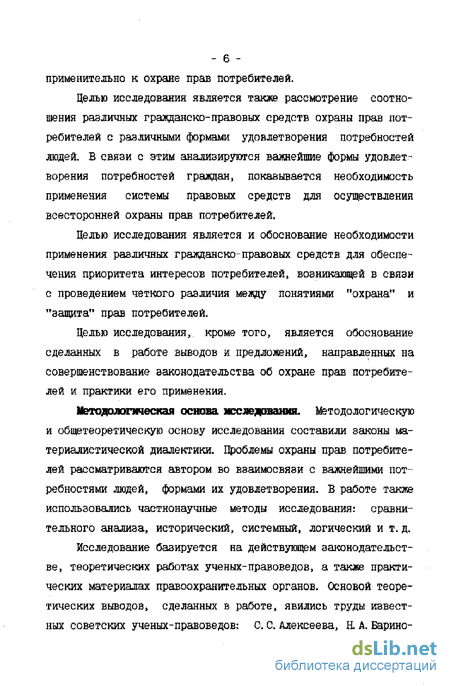 - 6 -

применительно к охране прав потребителей.

Целью исследования является также рассмотрение соотношения различных гражданско-правовых средств охраны прав потребителей с различными формами удовлетворения потребностей людей. В связи с этим анализируются важнейшие формы удовлетворения потребностей граждан, показывается необходимость применения системы правовых средств для осуществления всесторонней охраны прав потребителей.

Целью исследования является и обоснование необходимости применения различных гражданско-правовых средств для обеспечения приоритета интересов потребителей, возникающей в связи с проведением четкого различия между понятиями "охрана" и "защита" прав потребителей.

Целью исследования, кроме того, является обоснование сделанных в работе выводов и предложений, направленных на совершенствование законодательства об охране прав потребителей и практики его применения.

Методологическая основа исследования. Методологическую и общетеоретическую основу исследования составили законы материалистической диалектики. Проблемы охраны прав потребителей рассматриваются автором во взаимосвязи с важнейшими потребностями людей, формами их удовлетворения. В работе также использовались частнонаучные методы исследования: сравнительного анализа, исторический, системный, логический и т. д.

Исследование базируется на действующем законодательстве, теоретических работах ученых-правоведов, а также практических материалах правоохранительных органов. Основой теоретических выводов, сделанных в работе, явились труды известных советских ученых-правоведов: С. С. Алексеева, Н. А. Барино-

dsLib.net
библиотека диссертаций